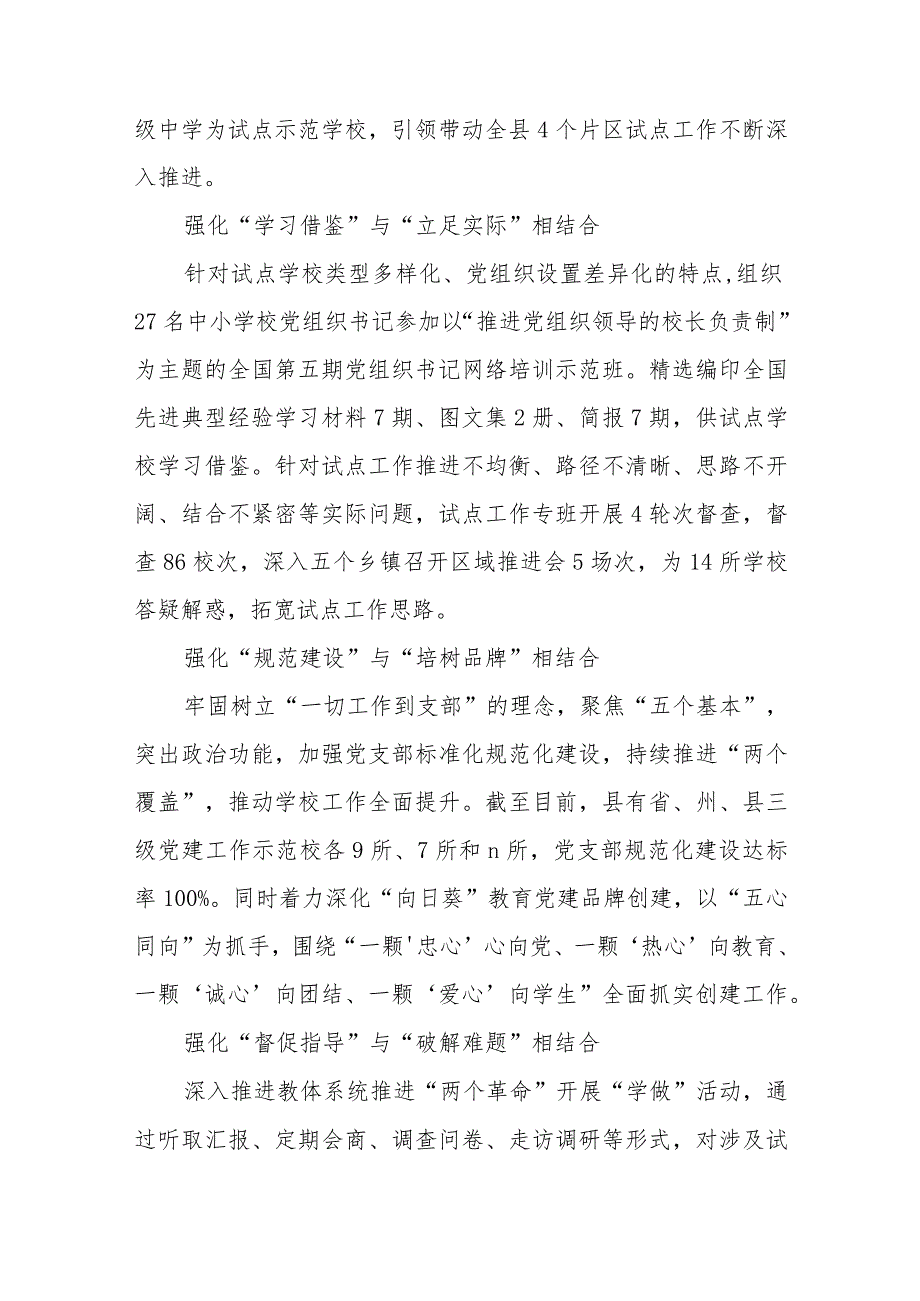 级中学为试点示范学校，引领带动全县4个片区试点工作不断深入推进。

强化“学习借鉴”与“立足实际”相结合

针对试点学校类型多样化、党组织设置差异化的特点，组织27名中小学校党组织书记参加以“推进党组织领导的校长负责制”为主题的全国第五期党组织书记网络培训示范班。精选编印全国先进典型经验学习材料7期、图文集2册、简报7期，供试点学校学习借鉴。针对试点工作推进不均衡、路径不清晰、思路不开阔、结合不紧密等实际问题，试点工作专班开展4轮次督查，督查86校次，深入五个乡镇召开区域推进会5场次，为14所学校答疑解惑，拓宽试点工作思路。

强化“规范建设”与“培树品牌”相结合

牢固树立“一切工作到支部”的理念，聚焦“五个基本”，突出政治功能，加强党支部标准化规范化建设，持续推进“两个覆盖”，推动学校工作全面提升。截至目前，县有省、州、县三级党建工作示范校各9所、7所和n所，党支部规范化建设达标率100%。同时着力深化“向日葵”教育党建品牌创建，以“五心同向”为抓手，围绕“一颗'忠心’心向党、一颗‘热心’向教育、一颗‘诚心’向团结、一颗‘爱心’向学生”全面抓实创建工作。

强化“督促指导”与“破解难题”相结合

深入推进教体系统推进“两个革命”开展“学做”活动，通过听取汇报、定期会商、调查问卷、走访调研等形式，对涉及试